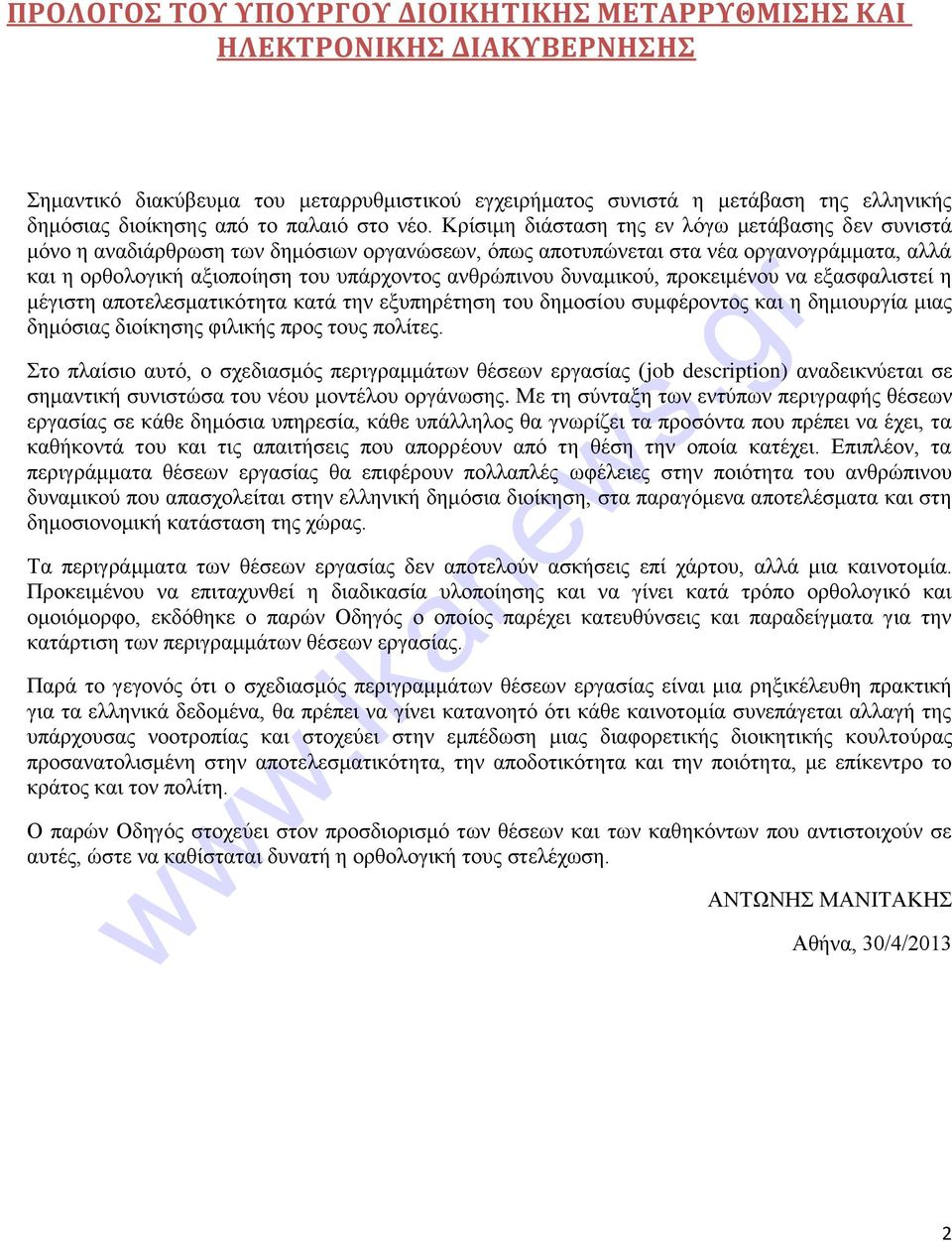 ΠΡΟΛΟΓΟΣ ΤΟΥ ΥΠΟΥΡΓΟΥ ΔΙΟΙΚΗΤΙΚΗΣ ΜΕΤΑΡΡΥΘΜΙΣΗΣ ΚΑΙ ΗΛΕΚΤΡΟΝΙΚΗΣ ΔΙΑΚΥΒΕΡΝΗΣΗΣ

Σημαντικό διακύβευμα του μεταρρυθμιστικού εγχειρήματος συνιστά η μετάβαση της ελληνικής δημόσιας διοίκησης από το παλαιό στο νέο. Κρίσιμη διάσταση της εν λόγω μετάβασης δεν συνιστά μόνο η αναδιάρθρωση των δημόσιων οργανώσεων, όπως αποτυπώνεται στα νέα οργανογράμματα, αλλά και η ορθολογική αξιοποίηση του υπάρχοντος ανθρώπινου δυναμικού, προκειμένου να εξασφαλιστεί η μέγιστη αποτελεσματικότητα κατά την εξυπηρέτηση του δημοσίου συμφέροντος και η δημιουργία μιας δημόσιας διοίκησης φιλικής προς τους πολίτες.

Στο πλαίσιο αυτό, ο σχεδιασμός περιγραμμάτων θέσεων εργασίας (job description) αναδεικνύεται σε σημαντική συνιστώσα του νέου μοντέλου οργάνωσης. Με τη σύνταξη των εντύπων περιγραφής θέσεων εργασίας σε κάθε δημόσια υπηρεσία, κάθε υπάλληλος θα γνωρίζει τα προσόντα που πρέπει να έχει, τα καθήκοντά του και τις απαιτήσεις που απορρέουν από τη θέση την οποία κατέχει. Επιπλέον, τα περιγράμματα θέσεων εργασίας θα επιφέρουν πολλαπλές ωφέλειες στην ποιότητα του ανθρώπινου δυναμικού που απασχολείται στην ελληνική δημόσια διοίκηση, στα παραγόμενα αποτελέσματα και στη δημοσιονομική κατάσταση της χώρας.

Τα περιγράμματα των θέσεων εργασίας δεν αποτελούν ασκήσεις επί χάρτου, αλλά μια καινοτομία. Προκειμένου να επιταχυνθεί η διαδικασία υλοποίησης και να γίνει κατά τρόπο ορθολογικό και ομοιόμορφο, εκδόθηκε ο παρών Οδηγός ο οποίος παρέχει κατευθύνσεις και παραδείγματα για την κατάρτιση των περιγραμμάτων θέσεων εργασίας.

Παρά το γεγονός ότι ο σχεδιασμός περιγραμμάτων θέσεων εργασίας είναι μια ρηξικέλευθη πρακτική για τα ελληνικά δεδομένα, θα πρέπει να γίνει κατανοητό ότι κάθε καινοτομία συνεπάγεται αλλαγή της υπάρχουσας νοοτροπίας και στοχεύει στην εμπέδωση μιας διαφορετικής διοικητικής κουλτούρας προσανατολισμένη στην αποτελεσματικότητα, την αποδοτικότητα και την ποιότητα, με επίκεντρο το κράτος και τον πολίτη.

Ο παρών Οδηγός στοχεύει στον προσδιορισμό των θέσεων και των καθηκόντων που αντιστοιχούν σε αυτές, ώστε να καθίσταται δυνατή η ορθολογική τους στελέχωση.

ΑΝΤΩΝΗΣ ΜΑΝΙΤΑΚΗΣ

Αθήνα, 30/4/2013

www.ikaneis.gr

2